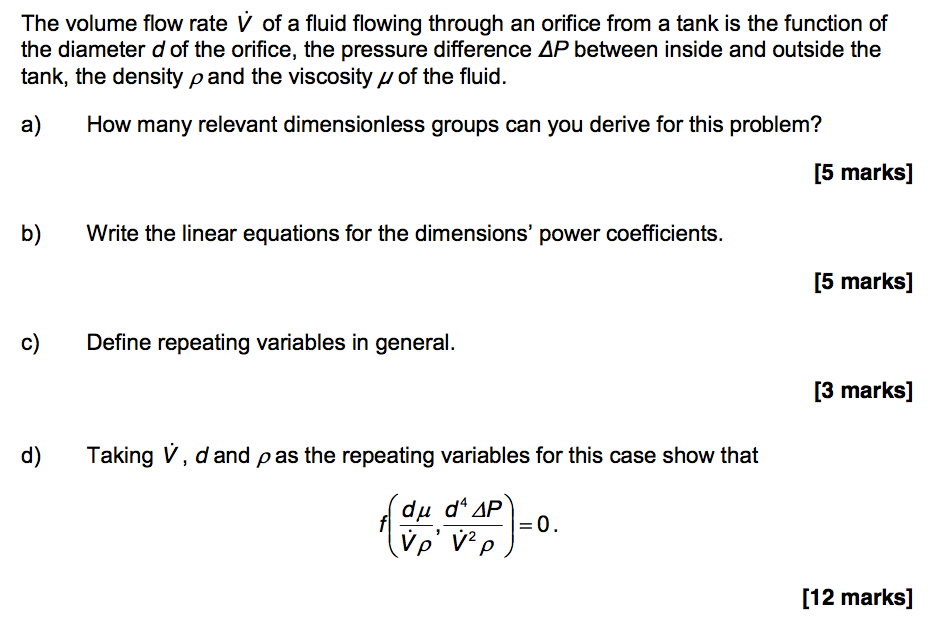 The volume flow rate $\dot{V}$ of a fluid flowing through an orifice from a tank is the function of the diameter $d$ of the orifice, the pressure difference $\Delta P$ between inside and outside the tank, the density $\rho$ and the viscosity $\mu$ of the fluid.

a) How many relevant dimensionless groups can you derive for this problem?

[5 marks]

b) Write the linear equations for the dimensions' power coefficients.

[5 marks]

c) Define repeating variables in general.

[3 marks]

d) Taking $\dot{V}$, $d$ and $\rho$ as the repeating variables for this case show that

$f\left(\frac{d\mu}{\dot{V}\rho}, \frac{d^4 \Delta P}{\dot{V}^2 \rho}\right) = 0.$

[12 marks]